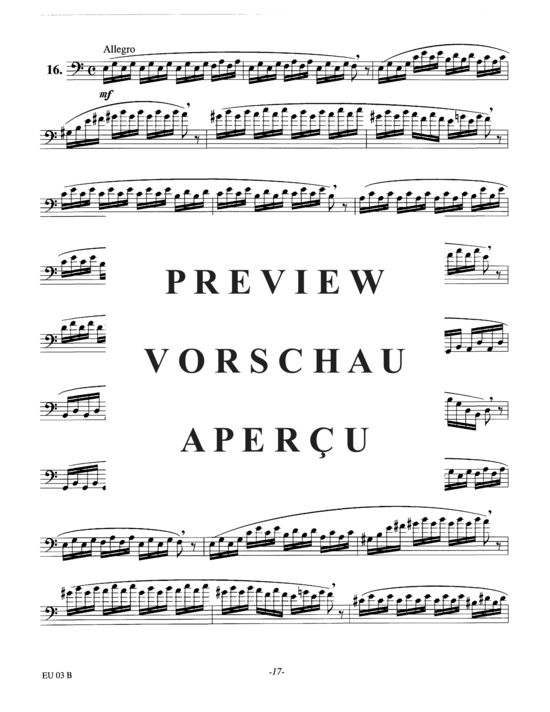 Allegro

16.

mf

PREVIEW

VORSCHAU

APERÇU

EU 03 B

-17-